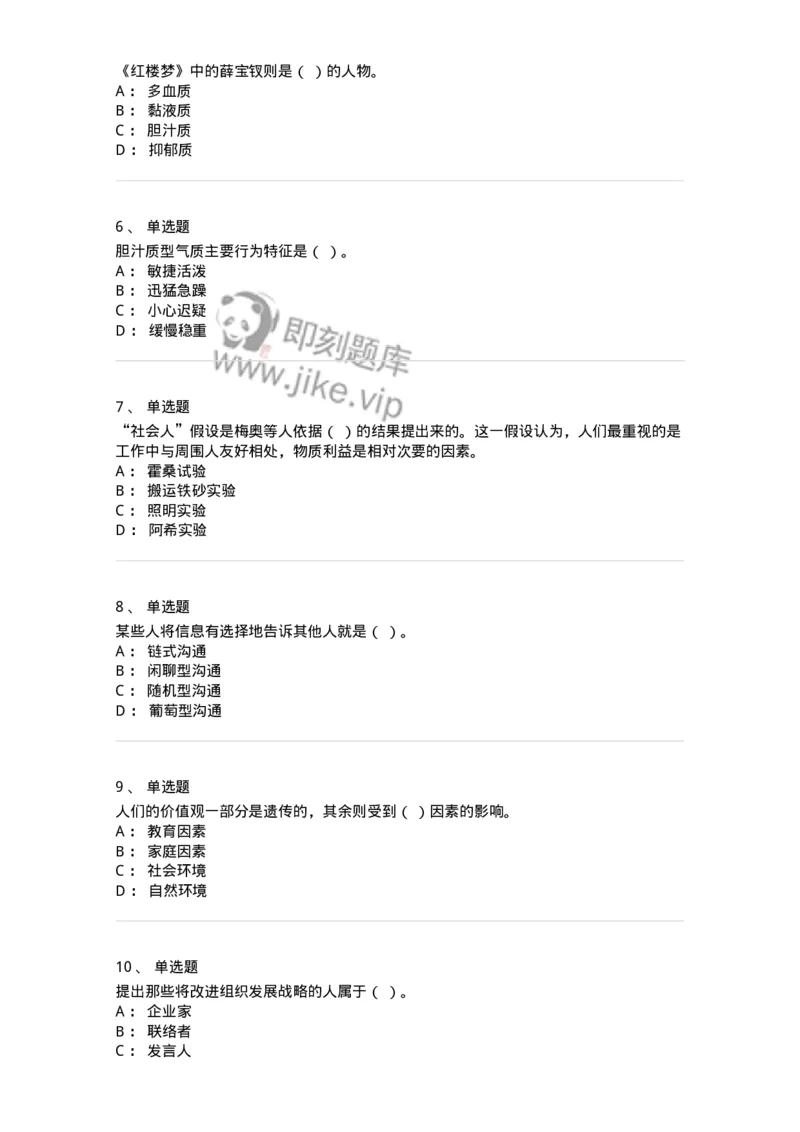 《红楼梦》中的薛宝钗则是（ ）的人物。
A： 多血质
B： 黏液质
C： 胆汁质
D： 抑郁质

6、 单选题
胆汁质型气质主要行为特征是（ ）。
A： 敏捷活泼
B： 迅猛急躁
C： 小心迟疑
D： 缓慢稳重

即刻题库
www.jike.vip

7、 单选题
“社会人”假设是梅奥等人依据（ ）的结果提出来的。这一假设认为，人们最重视的是工作中与周围人友好相处，物质利益是相对次要的因素。
A： 霍桑试验
B： 搬运铁砂实验
C： 照明实验
D： 阿希实验

8、 单选题
某些人将信息有选择地告诉其他人就是（ ）。
A： 链式沟通
B： 闲聊型沟通
C： 随机型沟通
D： 葡萄型沟通

9、 单选题
人们的价值观一部分是遗传的，其余则受到（ ）因素的影响。
A： 教育因素
B： 家庭因素
C： 社会环境
D： 自然环境

10、 单选题
提出那些将改进组织发展战略的人属于（ ）。
A： 企业家
B： 联络者
C： 发言人